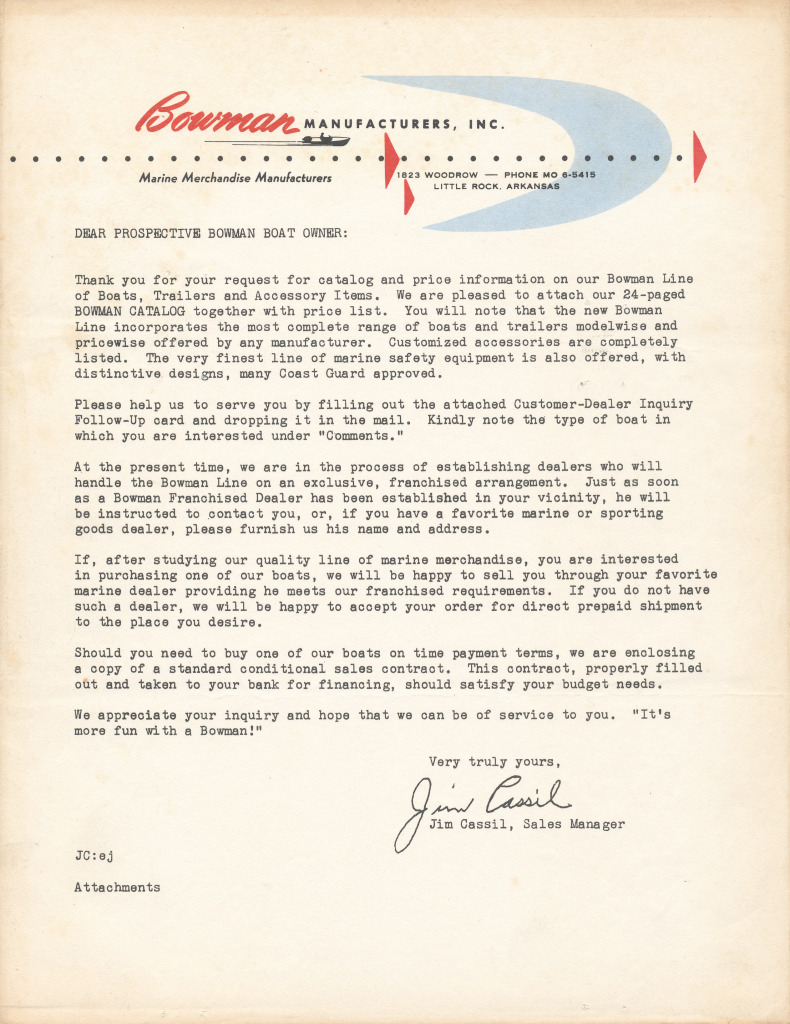 Bowman MANUFACTURERS, INC.

Marine Merchandise Manufacturers

1823 WOODROW — PHONE MO 6-5415
LITTLE ROCK, ARKANSAS

DEAR PROSPECTIVE BOWMAN BOAT OWNER:

Thank you for your request for catalog and price information on our Bowman Line of Boats, Trailers and Accessory Items. We are pleased to attach our 24-paged BOWMAN CATALOG together with price list. You will note that the new Bowman Line incorporates the most complete range of boats and trailers modelwise and pricewise offered by any manufacturer. Customized accessories are completely listed. The very finest line of marine safety equipment is also offered, with distinctive designs, many Coast Guard approved.

Please help us to serve you by filling out the attached Customer-Dealer Inquiry Follow-Up card and dropping it in the mail. Kindly note the type of boat in which you are interested under "Comments."

At the present time, we are in the process of establishing dealers who will handle the Bowman Line on an exclusive, franchised arrangement. Just as soon as a Bowman Franchised Dealer has been established in your vicinity, he will be instructed to contact you, or, if you have a favorite marine or sporting goods dealer, please furnish us his name and address.

If, after studying our quality line of marine merchandise, you are interested in purchasing one of our boats, we will be happy to sell you through your favorite marine dealer providing he meets our franchised requirements. If you do not have such a dealer, we will be happy to accept your order for direct prepaid shipment to the place you desire.

Should you need to buy one of our boats on time payment terms, we are enclosing a copy of a standard conditional sales contract. This contract, properly filled out and taken to your bank for financing, should satisfy your budget needs.

We appreciate your inquiry and hope that we can be of service to you. "It's more fun with a Bowman!"

Very truly yours,

Jim Cassil

Jim Cassil, Sales Manager

JC:ej

Attachments